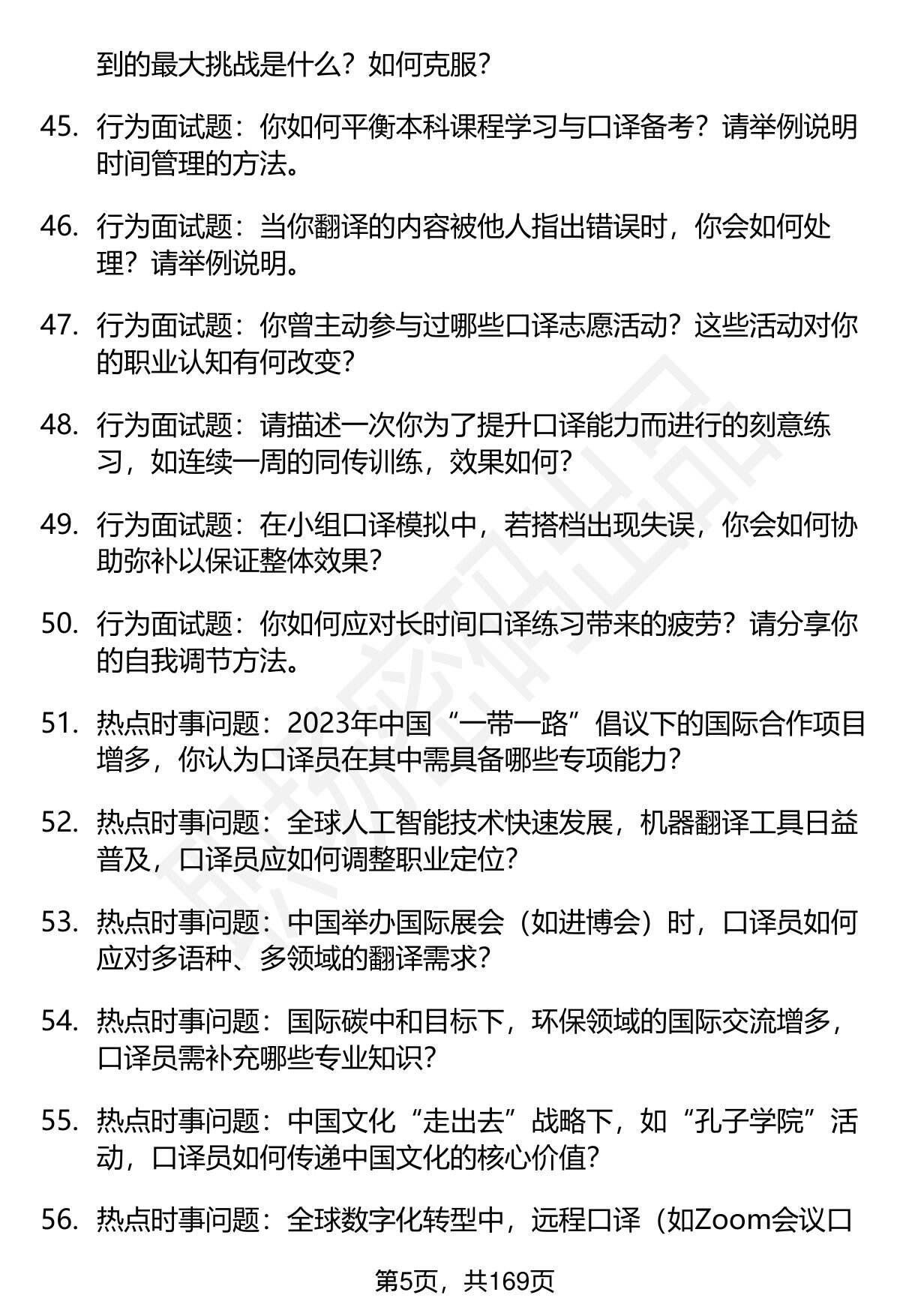 到的最大挑战是什么？如何克服？

45. 行为面试题：你如何平衡本科课程学习与口译备考？请举例说明时间管理的方法。

46. 行为面试题：当你翻译的内容被他人指出错误时，你会如何处理？请举例说明。

47. 行为面试题：你曾主动参与过哪些口译志愿活动？这些活动对你的职业认知有何改变？

48. 行为面试题：请描述一次你为了提升口译能力而进行的刻意练习，如连续一周的同传训练，效果如何？

49. 行为面试题：在小组口译模拟中，若搭档出现失误，你会如何协助弥补以保证整体效果？

50. 行为面试题：你如何应对长时间口译练习带来的疲劳？请分享你的自我调节方法。

51. 热点时事问题：2023年中国“一带一路”倡议下的国际合作项目增多，你认为口译员在其中需具备哪些专项能力？

52. 热点时事问题：全球人工智能技术快速发展，机器翻译工具日益普及，口译员应如何调整职业定位？

53. 热点时事问题：中国举办国际展会（如进博会）时，口译员如何应对多语种、多领域的翻译需求？

54. 热点时事问题：国际碳中和目标下，环保领域的国际交流增多，口译员需补充哪些专业知识？

55. 热点时事问题：中国文化“走出去”战略下，如“孔子学院”活动，口译员如何传递中国文化的核心价值？

56. 热点时事问题：全球数字化转型中，远程口译（如Zoom会议口

第5页，共169页